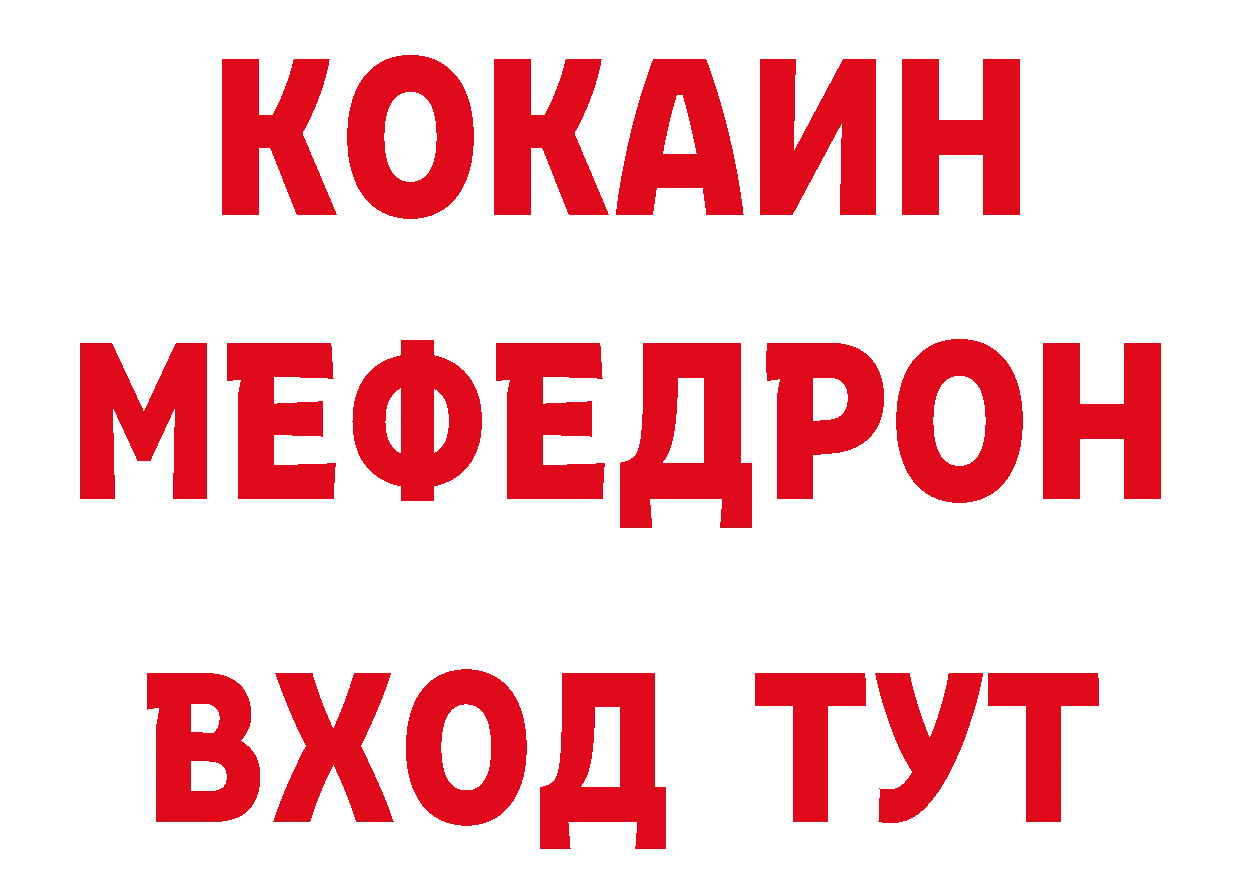 КОКАИН
МЕФЕДРОН
ВХОД ТУТ